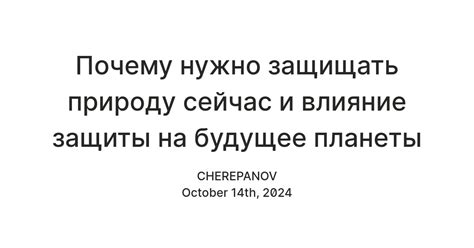 Почему нужно защищать природу сейчас и влияние защиты на будущее планеты

CHEREPANOV
October 14th, 2024